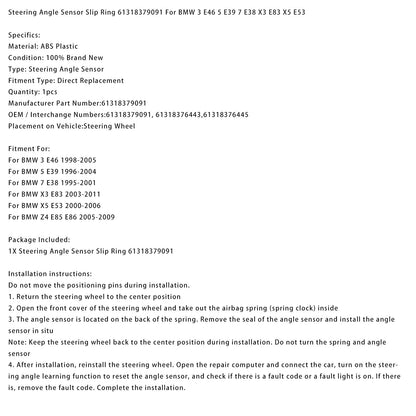 Steering Angle Sensor Slip Ring 61318379091 For BMW 3 E46 5 E39 7 E38 X3 E83 X5 E53

Specifics:
Material: ABS Plastic
Condition: 100% Brand New
Type: Steering Angle Sensor
Fitment Type: Direct Replacement
Quantity: 1pcs
Manufacturer Part Number:61318379091
OEM / Interchange Numbers:61318379091, 61318376443,61318376445
Placement on Vehicle:Steering Wheel

Fitment For:
For BMW 3 E46 1998-2005
For BMW 5 E39 1996-2004
For BMW 7 E38 1995-2001
For BMW X3 E83 2003-2011
For BMW X5 E53 2000-2006
For BMW Z4 E85 E86 2005-2009

Package Included:
1X Steering Angle Sensor Slip Ring 61318379091

Installation instructions:
Do not move the positioning pins during installation.
1. Return the steering wheel to the center position
2. Open the front cover of the steering wheel and take out the airbag spring (spring clock) inside
3. The angle sensor is located on the back of the spring. Remove the seal of the angle sensor and install the angle sensor in situ
Note: Keep the steering wheel back to the center position during installation. Do not turn the spring and angle sensor
4. After installation, reinstall the steering wheel. Open the repair computer and connect the car, turn on the steering angle learning function to reset the angle sensor, and check if there is a fault code or a fault light is on. If there is, remove the fault code. Complete the installation.